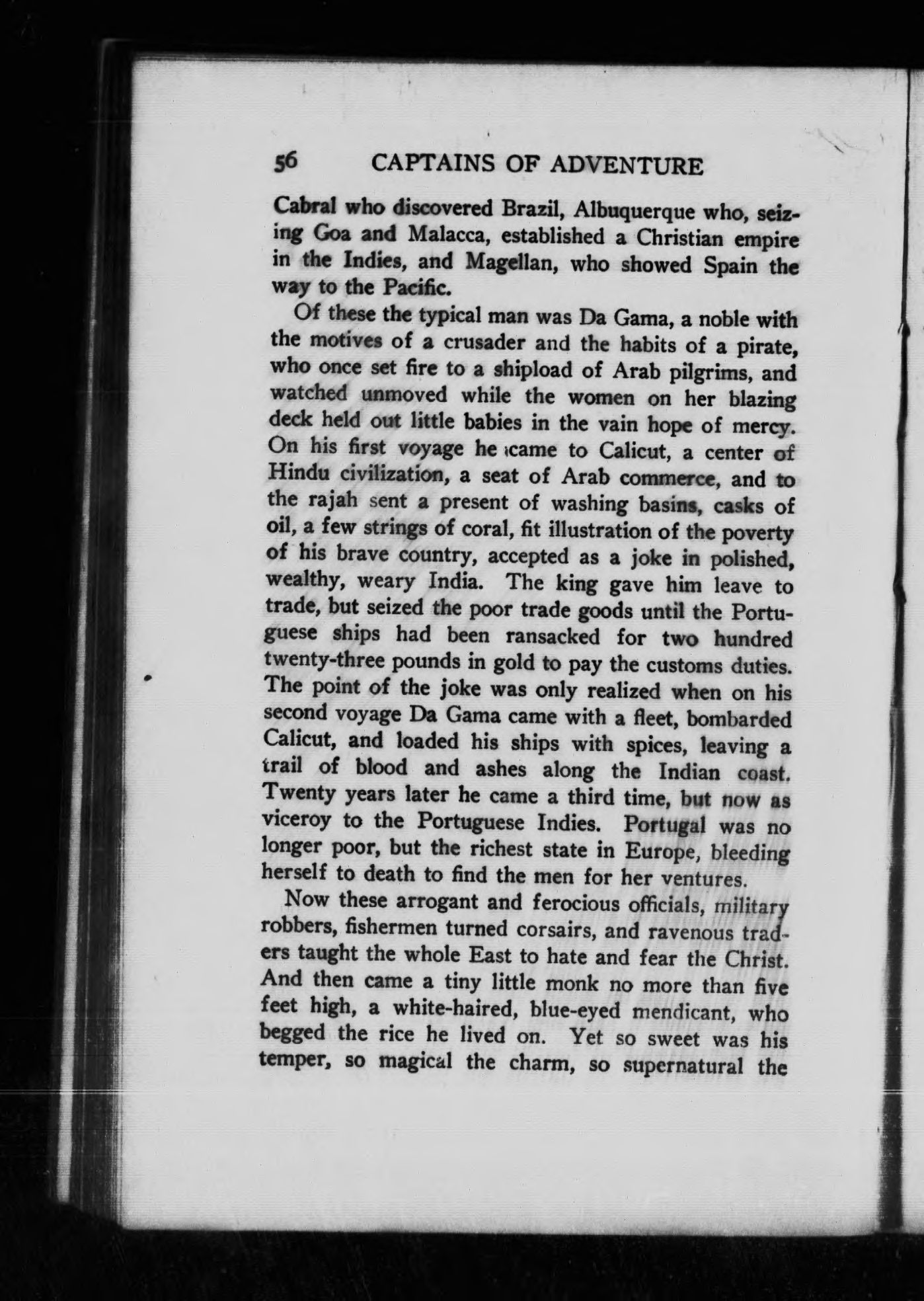 56 CAPTAINS OF ADVENTURE

Cabral who discovered Brazil, Albuquerque who, seizing Goa and Malacca, established a Christian empire in the Indies, and Magellan, who showed Spain the way to the Pacific.

Of these the typical man was Da Gama, a noble with the motives of a crusader and the habits of a pirate, who once set fire to a shipload of Arab pilgrims, and watched unmoved while the women on her blazing deck held out little babies in the vain hope of mercy. On his first voyage he came to Calicut, a center of Hindu civilization, a seat of Arab commerce, and to the rajah sent a present of washing basins, casks of oil, a few strings of coral, fit illustration of the poverty of his brave country, accepted as a joke in polished, wealthy, weary India. The king gave him leave to trade, but seized the poor trade goods until the Portuguese ships had been ransacked for two hundred twenty-three pounds in gold to pay the customs duties. The point of the joke was only realized when on his second voyage Da Gama came with a fleet, bombarded Calicut, and loaded his ships with spices, leaving a trail of blood and ashes along the Indian coast. Twenty years later he came a third time, but now as viceroy to the Portuguese Indies. Portugal was no longer poor, but the richest state in Europe, bleeding herself to death to find the men for her ventures.

Now these arrogant and ferocious officials, military robbers, fishermen turned corsairs, and ravenous traders taught the whole East to hate and fear the Christ. And then came a tiny little monk no more than five feet high, a white-haired, blue-eyed mendicant, who begged the rice he lived on. Yet so sweet was his temper, so magical the charm, so supernatural the